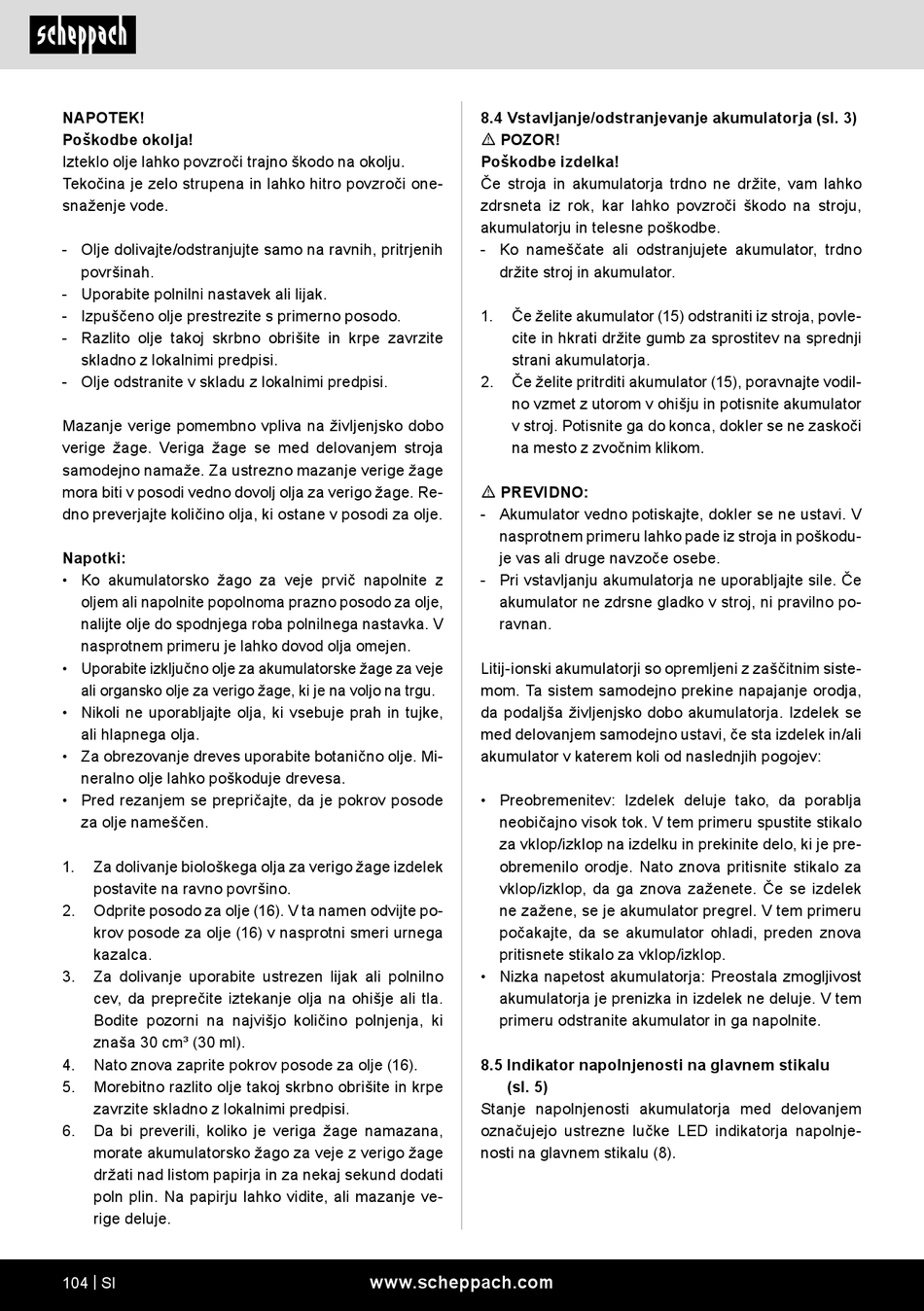 scheppach

NAPOTEK!
Poškodbe okolja!
Izteklo olje lahko povzroči trajno škodo na okolju. Tekočina je zelo strupena in lahko hitro povzroči onesnaženje vode.

- Olje dolivajte/odstranjujte samo na ravnih, pritrjenih površinah.
- Uporabite polnilni nastavek ali lijak.
- Izpuščeno olje prestrezite s primerno posodo.
- Razlito olje takoj skrbno obrišite in krpe zavrzite skladno z lokalnimi predpisi.
- Olje odstranite v skladu z lokalnimi predpisi.

Mazanje verige pomembno vpliva na življenjsko dobo verige žage. Veriga žage se med delovanjem stroja samodejno namaže. Za ustrezno mazanje verige žage mora biti v posodi vedno dovolj olja za verigo žage. Redno preverjajte količino olja, ki ostane v posodi za olje.

Napotki:
• Ko akumulatorsko žago za veje prvič napolnite z oljem ali napolnite popolnoma prazno posodo za olje, nalijte olje do spodnjega roba polnilnega nastavka. V nasprotnem primeru je lahko dovod olja omejen.
• Uporabite izključno olje za akumulatorske žage za veje ali organsko olje za verigo žage, ki je na voljo na trgu.
• Nikoli ne uporabljajte olja, ki vsebuje prah in tujke, ali hlapnega olja.
• Za obrezovanje dreves uporabite botanično olje. Mineralno olje lahko poškoduje drevesa.
• Pred rezanjem se prepričajte, da je pokrov posode za olje nameščen.

1. Za dolivanje biološkega olja za verigo žage izdelek postavite na ravno površino.
2. Odprite posodo za olje (16). V ta namen odvijte pokrov posode za olje (16) v nasprotni smeri urnega kazalca.
3. Za dolivanje uporabite ustrezen lijak ali polnilno cev, da preprečite iztekanje olja na ohišje ali tla. Bodite pozorni na najvišjo količino polnjenja, ki znaša 30 cm³ (30 ml).
4. Nato znova zaprite pokrov posode za olje (16).
5. Morebitno razlito olje takoj skrbno obrišite in krpe zavrzite skladno z lokalnimi predpisi.
6. Da bi preverili, koliko je veriga žage namazana, morate akumulatorsko žago za veje z verigo žage držati nad listom papirja in za nekaj sekund dodati poln plin. Na papirju lahko vidite, ali mazanje verige deluje.

8.4 Vstavljanje/odstranjevanje akumulatorja (sl. 3)
⚠ POZOR!
Poškodbe izdelka!
Če stroja in akumulatorja trdno ne držite, vam lahko zdrsneta iz rok, kar lahko povzroči škodo na stroju, akumulatorju in telesne poškodbe.
- Ko nameščate ali odstranjujete akumulator, trdno držite stroj in akumulator.

1. Če želite akumulator (15) odstraniti iz stroja, povlecite in hkrati držite gumb za sprostitev na sprednji strani akumulatorja.
2. Če želite pritrditi akumulator (15), poravnajte vodilno vzmet z utorom v ohišju in potisnite akumulator v stroj. Potisnite ga do konca, dokler se ne zaskoči na mesto z zvočnim klikom.

⚠ PREVIDNO:
- Akumulator vedno potiskajte, dokler se ne ustavi. V nasprotnem primeru lahko pade iz stroja in poškoduje vas ali druge navzoče osebe.
- Pri vstavljanju akumulatorja ne uporabljajte sile. Če akumulator ne zdrsne gladko v stroj, ni pravilno poravnan.

Litij-ionski akumulatorji so opremljeni z zaščitnim sistemom. Ta sistem samodejno prekine napajanje orodja, da podaljša življenjsko dobo akumulatorja. Izdelek se med delovanjem samodejno ustavi, če sta izdelek in/ali akumulator v katerem koli od naslednjih pogojev:

• Preobremenitev: Izdelek deluje tako, da porablja neobičajno visok tok. V tem primeru spustite stikalo za vklop/izklop na izdelku in prekinite delo, ki je preobremenilo orodje. Nato znova pritisnite stikalo za vklop/izklop, da ga znova zaženete. Če se izdelek ne zažene, se je akumulator pregrel. V tem primeru počakajte, da se akumulator ohladi, preden znova pritisnete stikalo za vklop/izklop.
• Nizka napetost akumulatorja: Preostala zmogljivost akumulatorja je prenizka in izdelek ne deluje. V tem primeru odstranite akumulator in ga napolnite.

8.5 Indikator napolnjenosti na glavnem stikalu (sl. 5)
Stanje napolnjenosti akumulatorja med delovanjem označujejo ustrezne lučke LED indikatorja napolnjenosti na glavnem stikalu (8).

104 | SI www.scheppach.com